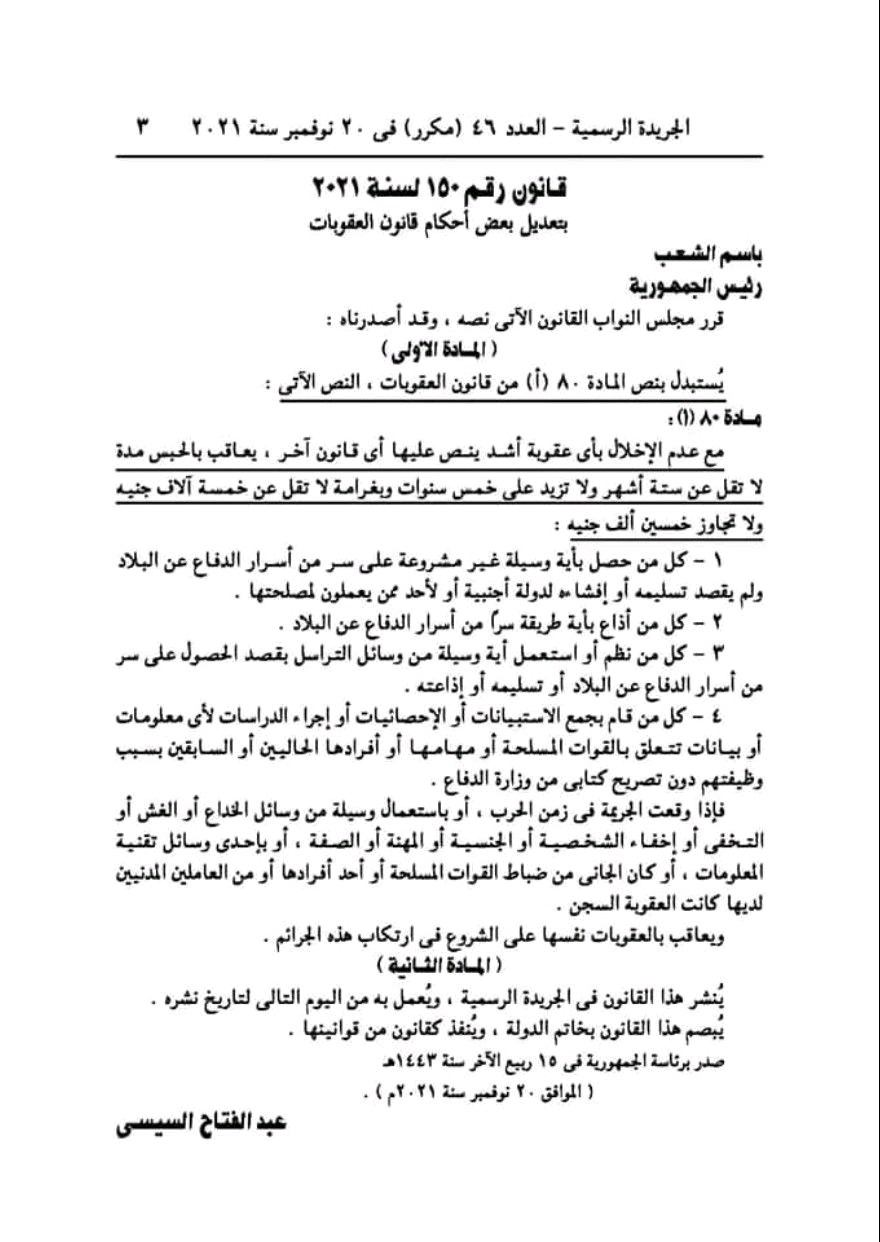 الجريدة الرسمية – العدد ٤٦ (مكرر) فى ٢٠ نوفمبر سنة ٢٠٢١ ٣

قانون رقم ١٥٠ لسنة ٢٠٢١
بتعديل بعض أحكام قانون العقوبات

باسم الشعب
رئيس الجمهورية

قرر مجلس النواب القانون الآتى نصه ، وقد أصدرناه :
( المادة الأولى )

يُستبدل بنص المادة ٨٠ (أ) من قانون العقوبات ، النص الآتى :

مادة ٨٠ (أ) :

مع عدم الإخلال بأى عقوبة أشد ينص عليها أى قانون آخر ، يعاقب بالحبس مدة لا تقل عن ستة أشهر ولا تزيد على خمس سنوات وبغرامة لا تقل عن خمسة آلاف جنيه ولا تجاوز خمسين ألف جنيه :

١ – كل من حصل بأية وسيلة غير مشروعة على سر من أسرار الدفاع عن البلاد ولم يقصد تسليمه أو إفشاءه لدولة أجنبية أو لأحد ممن يعملون لمصلحتها .

٢ – كل من أذاع بأية طريقة سراً من أسرار الدفاع عن البلاد .

٣ – كل من نظم أو استعمل أية وسيلة من وسائل التراسل بقصد الحصول على سر من أسرار الدفاع عن البلاد أو تسليمه أو إذاعته .

٤ – كل من قام بجمع الاستبيانات أو الإحصائيات أو إجراء الدراسات لأى معلومات أو بيانات تتعلق بالقوات المسلحة أو مهامها أو أفرادها الحاليين أو السابقين بسبب وظيفتهم دون تصريح كتابى من وزارة الدفاع .

فإذا وقعت الجريمة فى زمن الحرب ، أو باستعمال وسيلة من وسائل الخداع أو الغش أو التخفى أو إخفاء الشخصية أو الجنسية أو المهنة أو الصفة ، أو بإحدى وسائل تقنية المعلومات ، أو كان الجانى من ضباط القوات المسلحة أو أحد أفرادها أو من العاملين المدنيين لديها كانت العقوبة السجن .

ويعاقب بالعقوبات نفسها على الشروع فى ارتكاب هذه الجرائم .
( المادة الثانية )

يُنشر هذا القانون فى الجريدة الرسمية ، ويُعمل به من اليوم التالى لتاريخ نشره .
يُبصم هذا القانون بخاتم الدولة ، ويُنفذ كقانون من قوانينها .

صدر برئاسة الجمهورية فى ١٥ ربيع الآخر سنة ١٤٤٣هـ
( الموافق ٢٠ نوفمبر سنة ٢٠٢١م ) .

عبد الفتاح السيسى